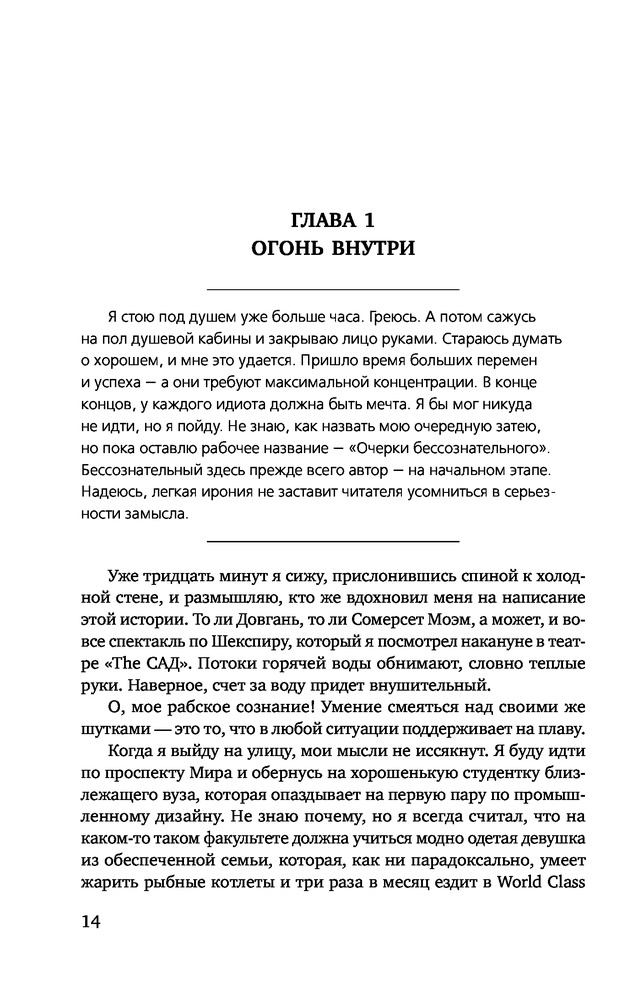 ГЛАВА 1
ОГОНЬ ВНУТРИ

Я стою под душем уже больше часа. Греюсь. А потом сажусь на пол душевой кабины и закрываю лицо руками. Стараюсь думать о хорошем, и мне это удается. Пришло время больших перемен и успеха — а они требуют максимальной концентрации. В конце концов, у каждого идиота должна быть мечта. Я бы мог никуда не идти, но я пойду. Не знаю, как назвать мою очередную затею, но пока оставлю рабочее название — «Очерки бессознательного». Бессознательный здесь прежде всего автор — на начальном этапе. Надеюсь, легкая ирония не заставит читателя усомниться в серьезности замысла.

Уже тридцать минут я сижу, прислонившись спиной к холодной стене, и размышляю, кто же вдохновил меня на написание этой истории. То ли Довгань, то ли Сомерсет Моэм, а может, и вовсе спектакль по Шекспиру, который я посмотрел накануне в театре «The САД». Потоки горячей воды обнимают, словно теплые руки. Наверное, счет за воду придет внушительный.

О, мое рабское сознание! Умение смеяться над своими же шутками — это то, что в любой ситуации поддерживает на плаву.

Когда я выйду на улицу, мои мысли не иссякнут. Я буду идти по проспекту Мира и обернусь на хорошенькую студентку близлежащего вуза, которая опаздывает на первую пару по промышленному дизайну. Не знаю почему, но я всегда считал, что на каком-то таком факультете должна учиться модно одетая девушка из обеспеченной семьи, которая, как ни парадоксально, умеет жарить рыбные котлеты и три раза в месяц ездит в World Class

14